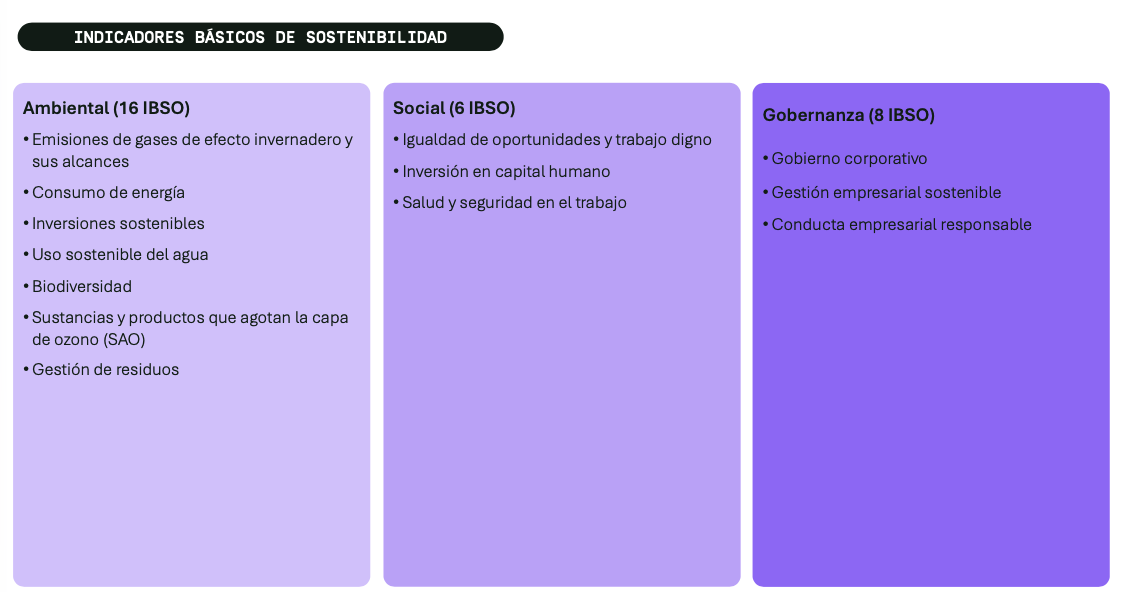 INDICADORES BÁSICOS DE SOSTENIBILIDAD

Ambiental (16 IBSO)

• Emisiones de gases de efecto invernadero y sus alcances
• Consumo de energía
• Inversiones sostenibles
• Uso sostenible del agua
• Biodiversidad
• Sustancias y productos que agotan la capa de ozono (SAO)
• Gestión de residuos

Social (6 IBSO)

• Igualdad de oportunidades y trabajo digno
• Inversión en capital humano
• Salud y seguridad en el trabajo

Gobernanza (8 IBSO)

• Gobierno corporativo
• Gestión empresarial sostenible
• Conducta empresarial responsable